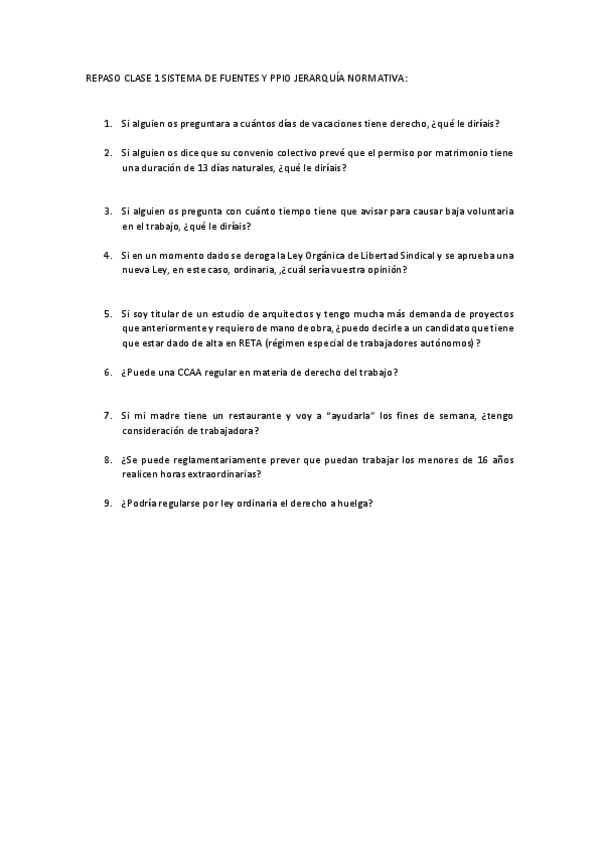 REPASO CLASE 1 SISTEMA DE FUENTES Y PPIO JERARQUÍA NORMATIVA:

1. Si alguien os preguntara a cuántos días de vacaciones tiene derecho, ¿qué le diríais?

2. Si alguien os dice que su convenio colectivo prevé que el permiso por matrimonio tiene una duración de 13 días naturales, ¿qué le diríais?

3. Si alguien os pregunta con cuánto tiempo tiene que avisar para causar baja voluntaria en el trabajo, ¿qué le diríais?

4. Si en un momento dado se deroga la Ley Orgánica de Libertad Sindical y se aprueba una nueva Ley, en este caso, ordinaria, ,¿cuál sería vuestra opinión?

5. Si soy titular de un estudio de arquitectos y tengo mucha más demanda de proyectos que anteriormente y requiero de mano de obra, ¿puedo decirle a un candidato que tiene que estar dado de alta en RETA (régimen especial de trabajadores autónomos)?

6. ¿Puede una CCAA regular en materia de derecho del trabajo?

7. Si mi madre tiene un restaurante y voy a "ayudarla" los fines de semana, ¿tengo consideración de trabajadora?

8. ¿Se puede reglamentariamente prever que puedan trabajar los menores de 16 años realicen horas extraordinarias?

9. ¿Podría regularse por ley ordinaria el derecho a huelga?